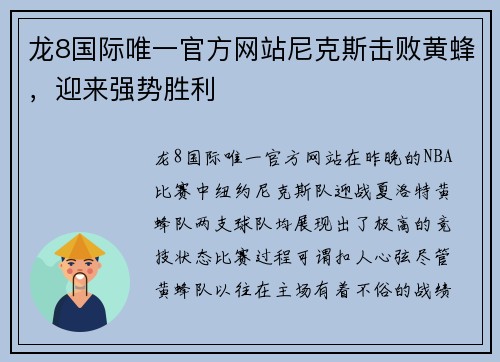 龙8国际唯一官方网站尼克斯击败黄蜂，迎来强势胜利

龙8国际唯一官方网站在昨晚的NBA比赛中纽约尼克斯队迎战夏洛特黄蜂队两支球队均展现出了极高的竞技状态比赛过程可谓扣人心弦尽管黄蜂队以往在主场有着不俗的战绩